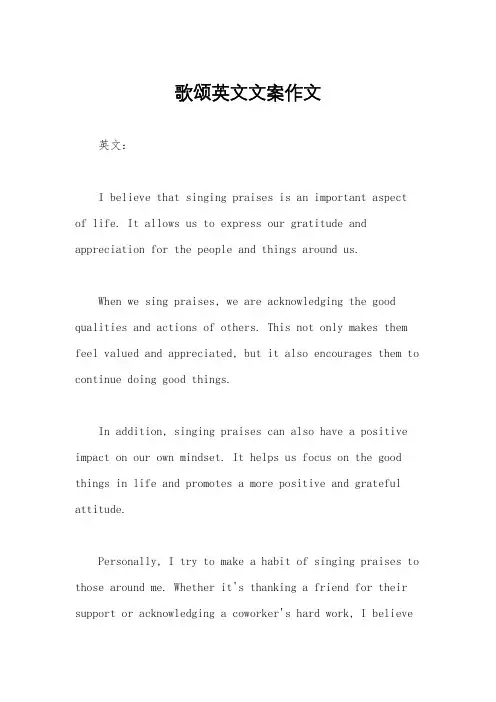 歌颂英文文案作文

英文：

I believe that singing praises is an important aspect of life. It allows us to express our gratitude and appreciation for the people and things around us.

When we sing praises, we are acknowledging the good qualities and actions of others. This not only makes them feel valued and appreciated, but it also encourages them to continue doing good things.

In addition, singing praises can also have a positive impact on our own mindset. It helps us focus on the good things in life and promotes a more positive and grateful attitude.

Personally, I try to make a habit of singing praises to those around me. Whether it's thanking a friend for their support or acknowledging a coworker's hard work, I believe